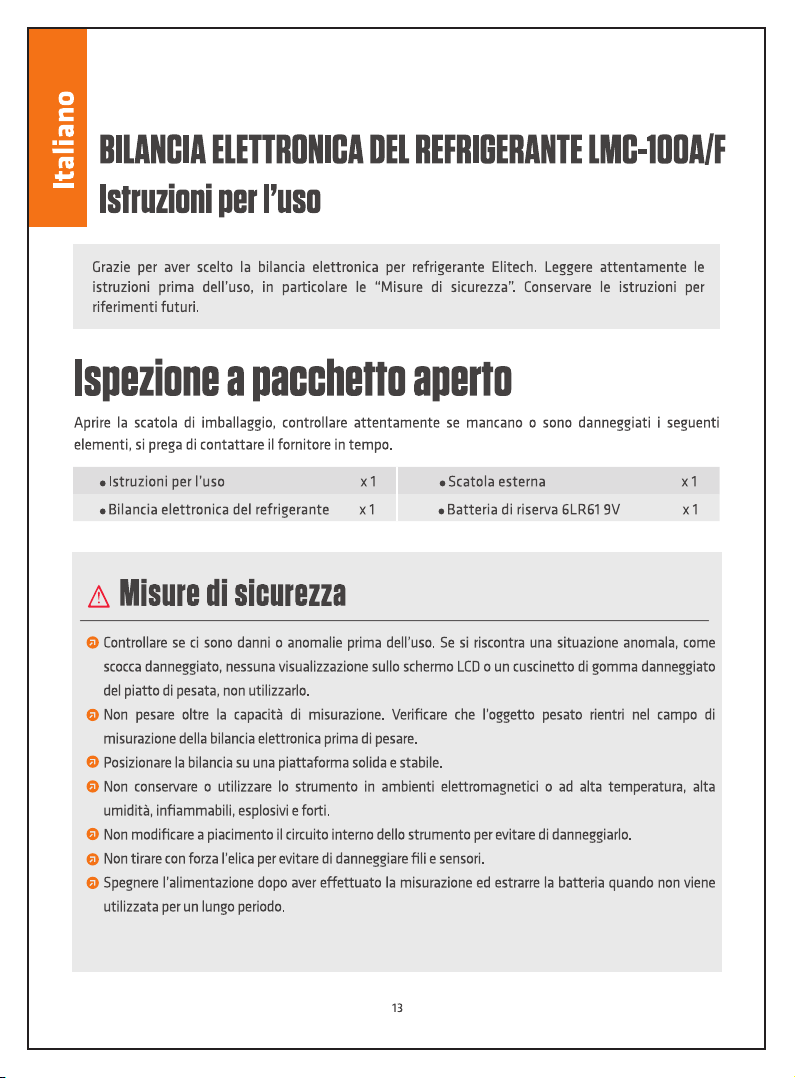 Italiano

BILANCIA ELETTRONICA DEL REFRIGERANTE LMC-100A/F
Istruzioni per l'uso

Grazie per aver scelto la bilancia elettronica per refrigerante Elitech. Leggere attentamente le istruzioni prima dell'uso, in particolare le "Misure di sicurezza". Conservare le istruzioni per riferimenti futuri.

Ispezione a pacchetto aperto

Aprire la scatola di imballaggio, controllare attentamente se mancano o sono danneggiati i seguenti elementi, si prega di contattare il fornitore in tempo.

| | | | |
|---|---|---|---|
| • Istruzioni per l'uso | x 1 | • Scatola esterna | x 1 |
| • Bilancia elettronica del refrigerante | x 1 | • Batteria di riserva 6LR61 9V | x 1 |

Misure di sicurezza

Controllare se ci sono danni o anomalie prima dell'uso. Se si riscontra una situazione anomala, come scocca danneggiato, nessuna visualizzazione sullo schermo LCD o un cuscinetto di gomma danneggiato del piatto di pesata, non utilizzarlo.

Non pesare oltre la capacità di misurazione. Verificare che l'oggetto pesato rientri nel campo di misurazione della bilancia elettronica prima di pesare.

Posizionare la bilancia su una piattaforma solida e stabile.

Non conservare o utilizzare lo strumento in ambienti elettromagnetici o ad alta temperatura, alta umidità, infiammabili, esplosivi e forti.

Non modificare a piacimento il circuito interno dello strumento per evitare di danneggiarlo.

Non tirare con forza l'elica per evitare di danneggiare fili e sensori.

Spegnere l'alimentazione dopo aver effettuato la misurazione ed estrarre la batteria quando non viene utilizzata per un lungo periodo.

13